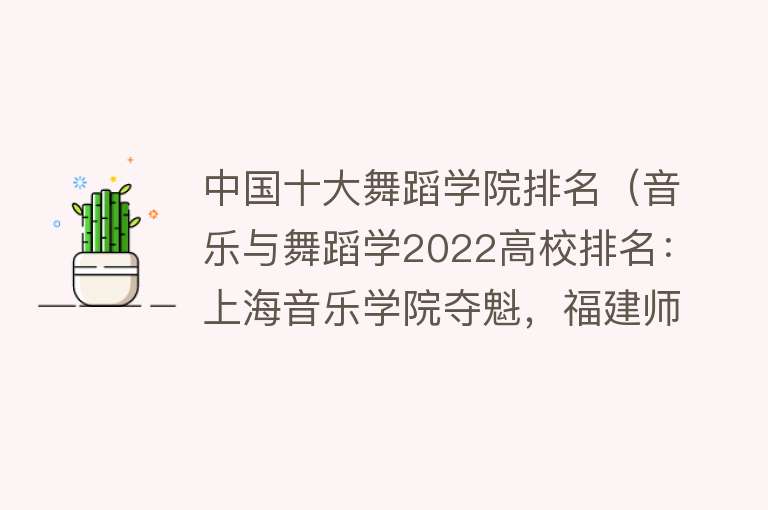 中国十大舞蹈学院排名（音乐与舞蹈学2022高校排名：上海音乐学院夺魁，福建师